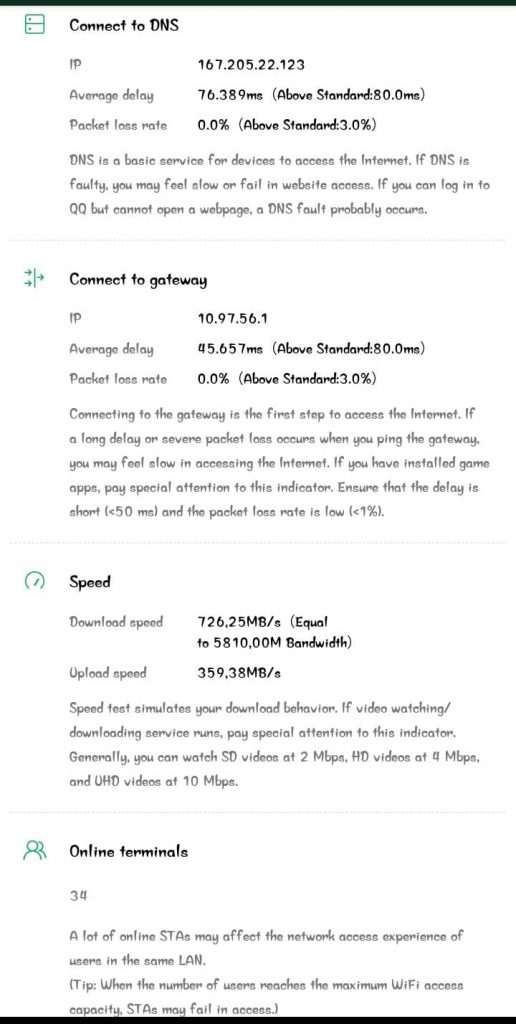 Connect to DNS

IP 167.205.22.123

Average delay 76.389ms (Above Standard:80.0ms)

Packet loss rate 0.0% (Above Standard:3.0%)

DNS is a basic service for devices to access the Internet. If DNS is faulty, you may feel slow or fail in website access. If you can log in to QQ but cannot open a webpage, a DNS fault probably occurs.

Connect to gateway

IP 10.97.56.1

Average delay 45.657ms (Above Standard:80.0ms)

Packet loss rate 0.0% (Above Standard:3.0%)

Connecting to the gateway is the first step to access the Internet. If a long delay or severe packet loss occurs when you ping the gateway, you may feel slow in accessing the Internet. If you have installed game apps, pay special attention to this indicator. Ensure that the delay is short (<50 ms) and the packet loss rate is low (<1%).

Speed

Download speed 726,25MB/s (Equal to 5810,00M Bandwidth)

Upload speed 359,38MB/s

Speed test simulates your download behavior. If video watching/ downloading service runs, pay special attention to this indicator. Generally, you can watch SD videos at 2 Mbps, HD videos at 4 Mbps, and UHD videos at 10 Mbps.

Online terminals

34

A lot of online STAs may affect the network access experience of users in the same LAN.
(Tip: When the number of users reaches the maximum WiFi access capacity, STAs may fail in access.)